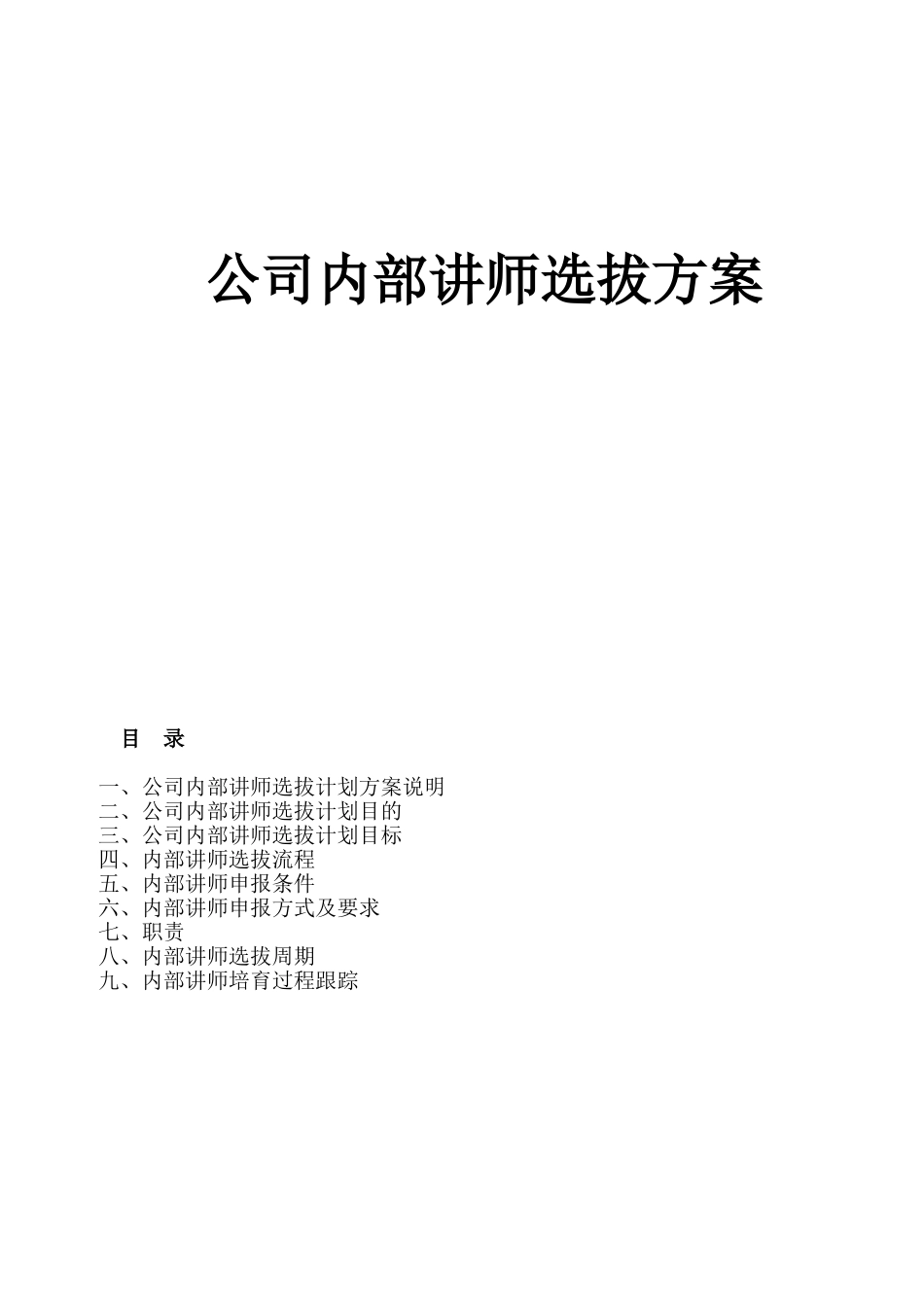 公司内部讲师选拔方案

目 录

一、公司内部讲师选拔计划方案说明
二、公司内部讲师选拔计划目的
三、公司内部讲师选拔计划目标
四、内部讲师选拔流程
五、内部讲师申报条件
六、内部讲师申报方式及要求
七、职责
八、内部讲师选拔周期
九、内部讲师培育过程跟踪